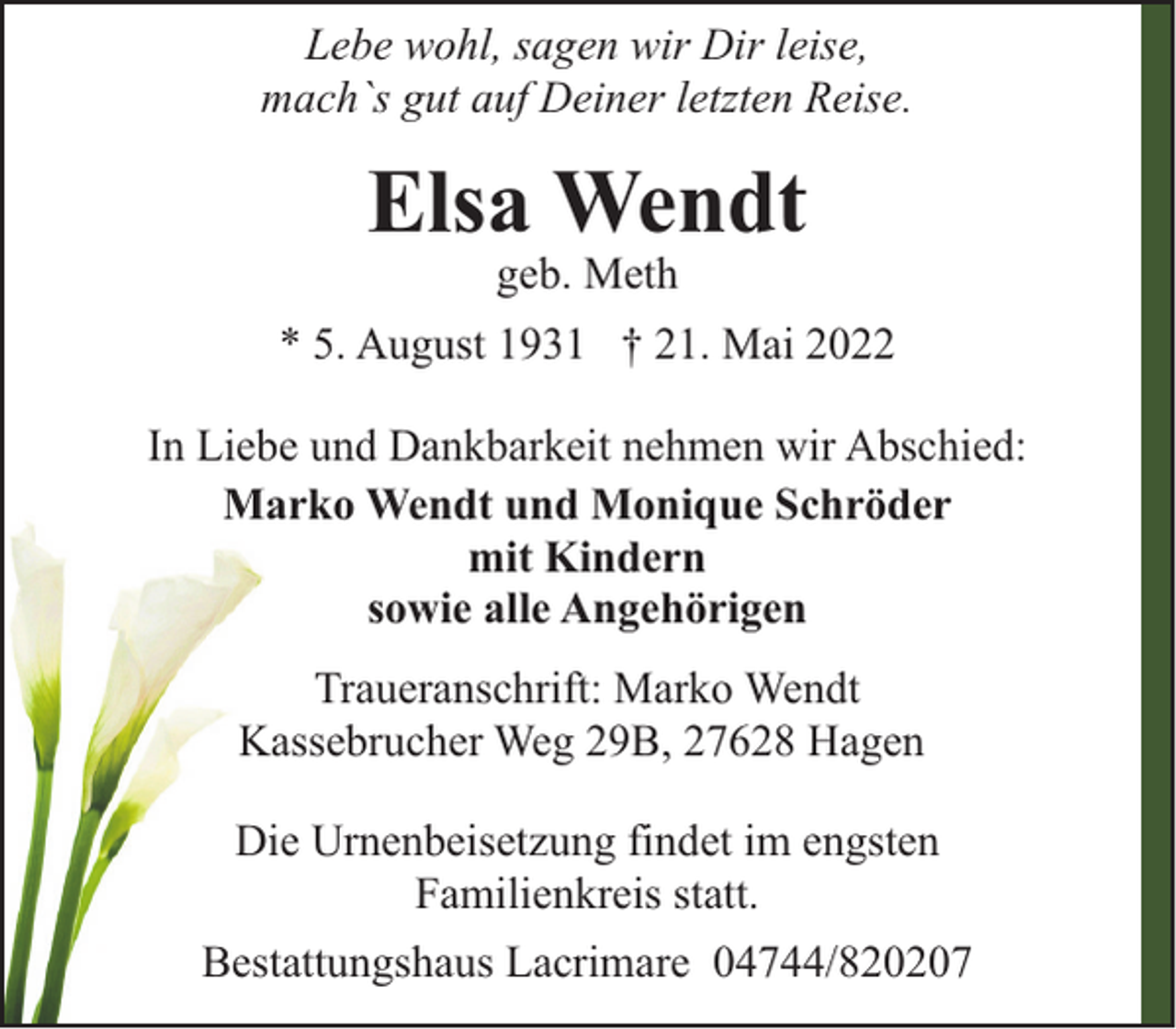 Lebe wohl, sagen wir Dir leise,
mach`s gut auf Deiner letzten Reise.

Elsa Wendt

geb. Meth

* 5. August 1931 † 21. Mai 2022

In Liebe und Dankbarkeit nehmen wir Abschied:
Marko Wendt und Monique Schröder
mit Kindern
sowie alle Angehörigen

Traueranschrift: Marko Wendt
Kassebrucher Weg 29B, 27628 Hagen

Die Urnenbeisetzung findet im engsten Familienkreis statt.

Bestattungshaus Lacrimare 04744/820207